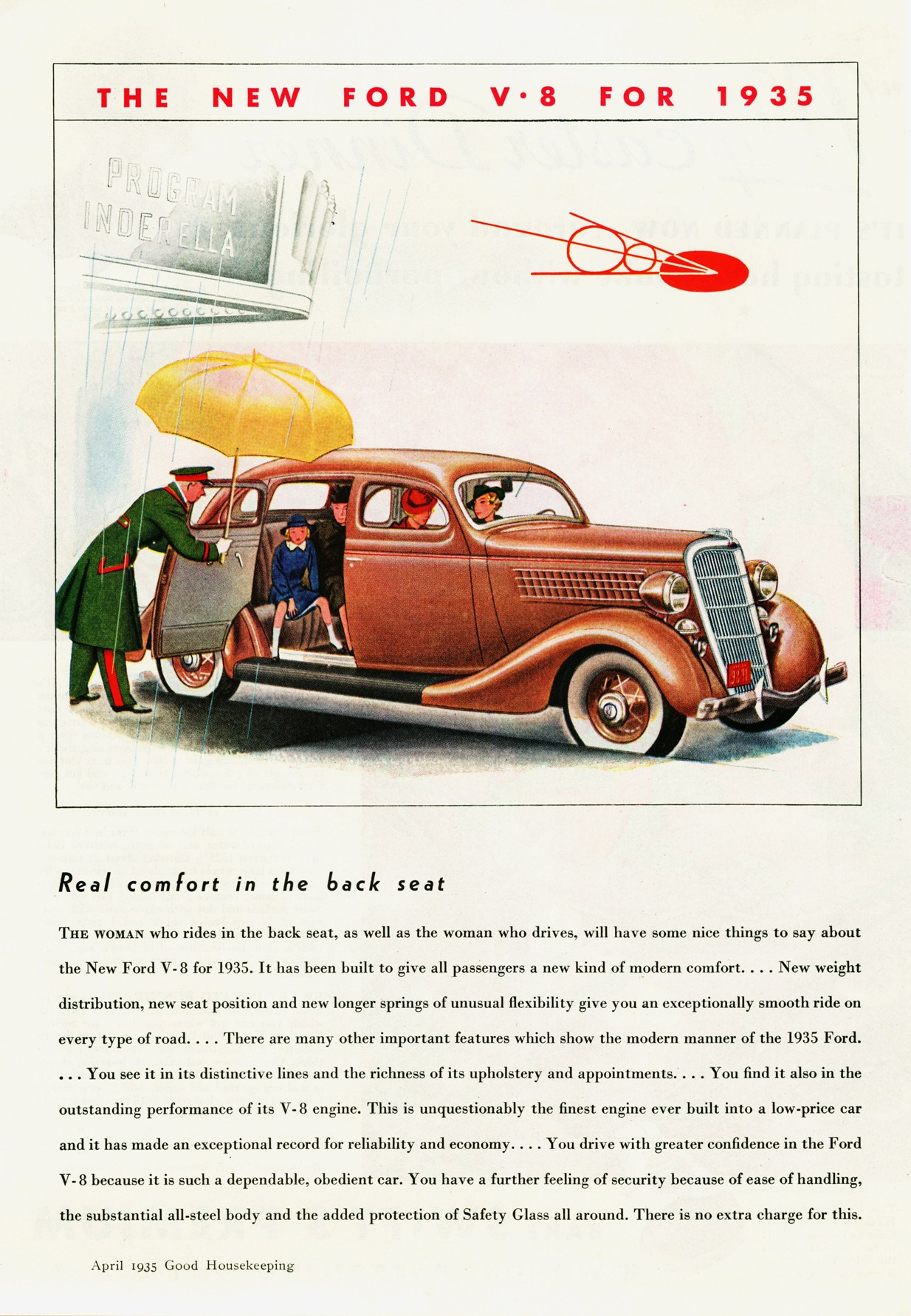 THE NEW FORD V·8 FOR 1935

PROGRAM
INDERELLA

Real comfort in the back seat

THE WOMAN who rides in the back seat, as well as the woman who drives, will have some nice things to say about the New Ford V-8 for 1935. It has been built to give all passengers a new kind of modern comfort. . . . New weight distribution, new seat position and new longer springs of unusual flexibility give you an exceptionally smooth ride on every type of road. . . . There are many other important features which show the modern manner of the 1935 Ford. . . . You see it in its distinctive lines and the richness of its upholstery and appointments. . . . You find it also in the outstanding performance of its V-8 engine. This is unquestionably the finest engine ever built into a low-price car and it has made an exceptional record for reliability and economy. . . . You drive with greater confidence in the Ford V-8 because it is such a dependable, obedient car. You have a further feeling of security because of ease of handling, the substantial all-steel body and the added protection of Safety Glass all around. There is no extra charge for this.

April 1935 Good Housekeeping